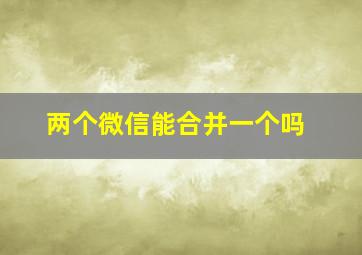 两个微信能合并一个吗